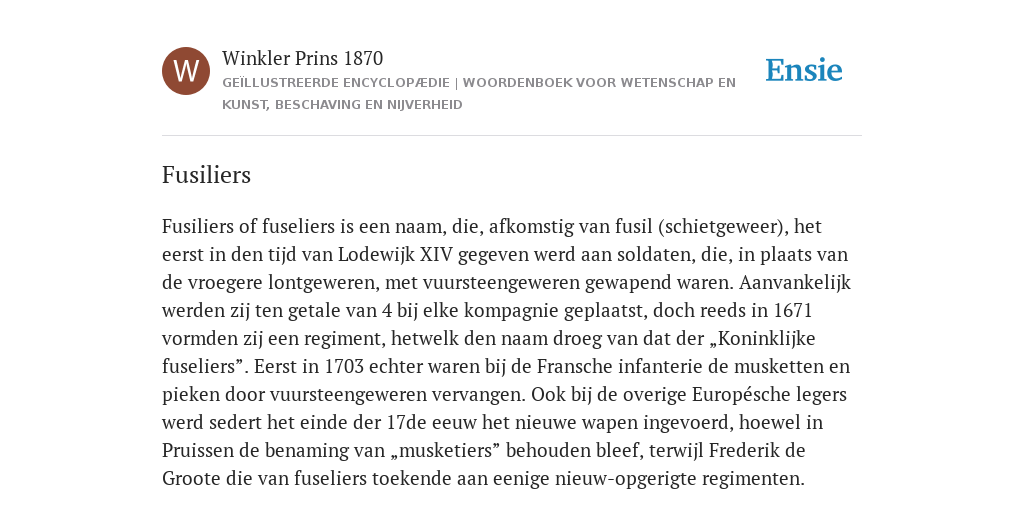 W

Winkler Prins 1870

GEÏLLUSTREERDE ENCYCLOPÆDIE | WOORDENBOEK VOOR WETENSCHAP EN KUNST, BESCHAVING EN NIJVERHEID

Ensie

Fusiliers

Fusiliers of fuseliers is een naam, die, afkomstig van fusil (schietgeweer), het eerst in den tijd van Lodewijk XIV gegeven werd aan soldaten, die, in plaats van de vroegere lontgeweren, met vuursteengeweren gewapend waren. Aanvankelijk werden zij ten getale van 4 bij elke kompagnie geplaatst, doch reeds in 1671 vormden zij een regiment, hetwelk den naam droeg van dat der „Koninklijke fuseliers”. Eerst in 1703 echter waren bij de Fransche infanterie de musketten en pieken door vuursteengeweren vervangen. Ook bij de overige Europésche legers werd sedert het einde der 17de eeuw het nieuwe wapen ingevoerd, hoewel in Pruissen de benaming van „musketiers” behouden bleef, terwijl Frederik de Groote die van fuseliers toekende aan eenige nieuw-opgerigte regimenten.